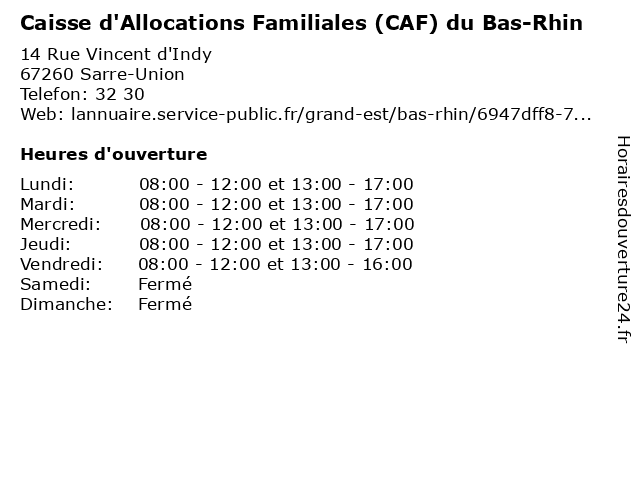 Caisse d'Allocations Familiales (CAF) du Bas-Rhin

14 Rue Vincent d'Indy
67260 Sarre-Union
Telefon: 32 30
Web: lannuaire.service-public.fr/grand-est/bas-rhin/6947dff8-7...

Heures d'ouverture

| | |
|---|---|
| Lundi: | 08:00 - 12:00 et 13:00 - 17:00 |
| Mardi: | 08:00 - 12:00 et 13:00 - 17:00 |
| Mercredi: | 08:00 - 12:00 et 13:00 - 17:00 |
| Jeudi: | 08:00 - 12:00 et 13:00 - 17:00 |
| Vendredi: | 08:00 - 12:00 et 13:00 - 16:00 |
| Samedi: | Fermé |
| Dimanche: | Fermé |

Horairesdouverture24.fr